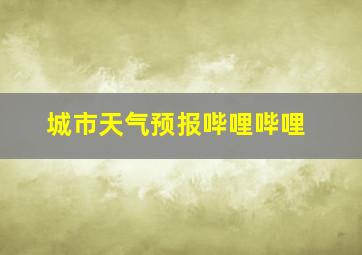 城市天气预报哔哩哔哩